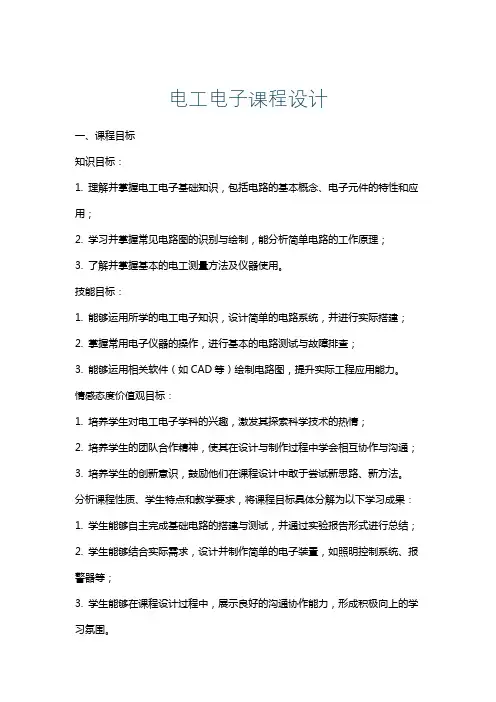 电工电子课程设计

一、课程目标

知识目标：

1. 理解并掌握电工电子基础知识，包括电路的基本概念、电子元件的特性和应用；

2. 学习并掌握常见电路图的识别与绘制，能分析简单电路的工作原理；

3. 了解并掌握基本的电工测量方法及仪器使用。

技能目标：

1. 能够运用所学的电工电子知识，设计简单的电路系统，并进行实际搭建；

2. 掌握常用电子仪器的操作，进行基本的电路测试与故障排查；

3. 能够运用相关软件（如 CAD 等）绘制电路图，提升实际工程应用能力。

情感态度价值观目标：

1. 培养学生对电工电子学科的兴趣，激发其探索科学技术的热情；

2. 培养学生的团队合作精神，使其在设计与制作过程中学会相互协作与沟通；

3. 培养学生的创新意识，鼓励他们在课程设计中敢于尝试新思路、新方法。

分析课程性质、学生特点和教学要求，将课程目标具体分解为以下学习成果：

1. 学生能够自主完成基础电路的搭建与测试，并通过实验报告形式进行总结；

2. 学生能够结合实际需求，设计并制作简单的电子装置，如照明控制系统、报警器等；

3. 学生能够在课程设计过程中，展示良好的沟通协作能力，形成积极向上的学习氛围。